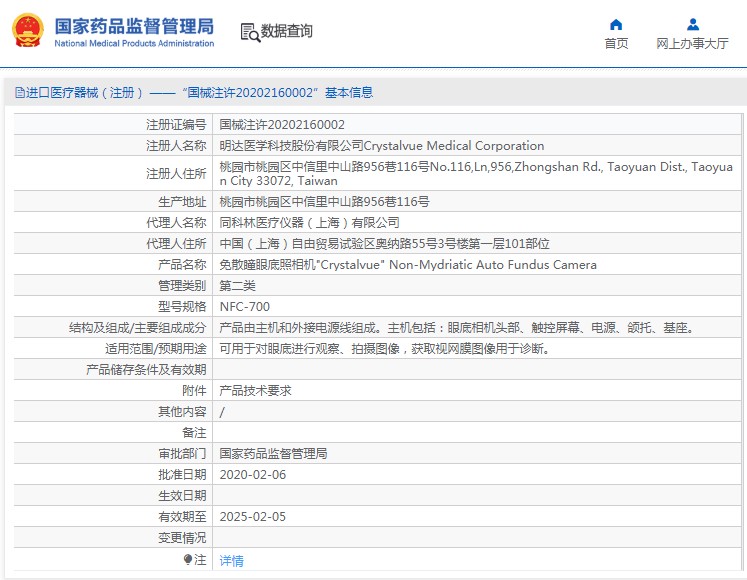 国家药品监督管理局
National Medical Products Administration

数据查询

首页

网上办事大厅

进口医疗器械（注册）——“国械注许20202160002”基本信息

| | |
|---|---|
| 注册证编号 | 国械注许20202160002 |
| 注册人名称 | 明达医学科技股份有限公司Crystalvue Medical Corporation |
| 注册人住所 | 桃园市桃园区中信里中山路956巷116号No.116,Ln,956,Zhongshan Rd., Taoyuan Dist., Taoyuan City 33072, Taiwan |
| 生产地址 | 桃园市桃园区中信里中山路956巷116号 |
| 代理人名称 | 同科林医疗仪器（上海）有限公司 |
| 代理人住所 | 中国（上海）自由贸易试验区奥纳路55号3号楼第一层101部位 |
| 产品名称 | 免散瞳眼底照相机"Crystalvue" Non-Mydriatic Auto Fundus Camera |
| 管理类别 | 第二类 |
| 型号规格 | NFC-700 |
| 结构及组成/主要组成成分 | 产品由主机和外接电源线组成。主机包括：眼底相机头部、触控屏幕、电源、颌托、基座。 |
| 适用范围/预期用途 | 可用于对眼底进行观察、拍摄图像，获取视网膜图像用于诊断。 |
| 产品储存条件及有效期 | |
| 附件 | 产品技术要求 |
| 其他内容 | / |
| 备注 | |
| 审批部门 | 国家药品监督管理局 |
| 批准日期 | 2020-02-06 |
| 生效日期 | |
| 有效期至 | 2025-02-05 |
| 变更情况 | |
| 注 | 详情 |